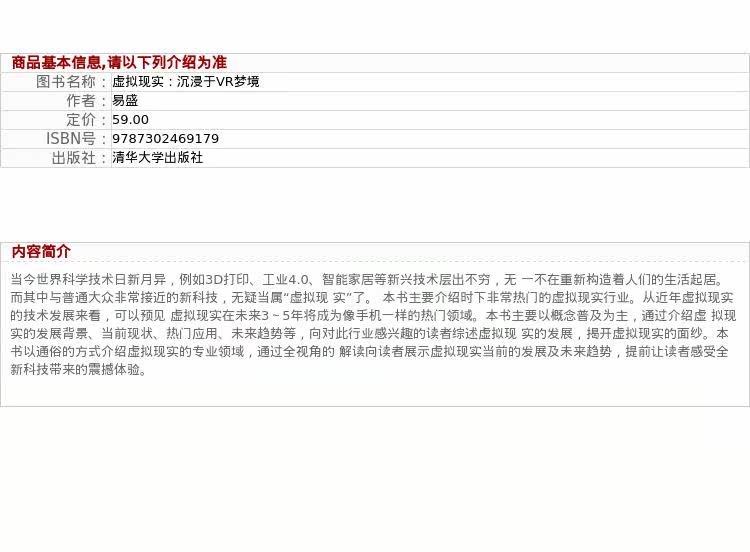 商品基本信息,请以下列介绍为准

图书名称：虚拟现实：沉浸于VR梦境
作者：易盛
定价：59.00
ISBN号：9787302469179
出版社：清华大学出版社

内容简介

当今世界科学技术日新月异，例如3D打印、工业4.0、智能家居等新兴技术层出不穷，无 一不在重新构造着人们的生活起居。而其中与普通大众非常接近的新科技，无疑当属“虚拟现 实”了。 本书主要介绍时下非常热门的虚拟现实行业。从近年虚拟现实的技术发展来看，可以预见 虚拟现实在未来3～5年将成为像手机一样的热门领域。本书主要以概念普及为主，通过介绍虚 拟现实的发展背景、当前现状、热门应用、未来趋势等，向对此行业感兴趣的读者综述虚拟现 实的发展，揭开虚拟现实的面纱。本书以通俗的方式介绍虚拟现实的专业领域，通过全视角的 解读向读者展示虚拟现实当前的发展及未来趋势，提前让读者感受全新科技带来的震撼体验。